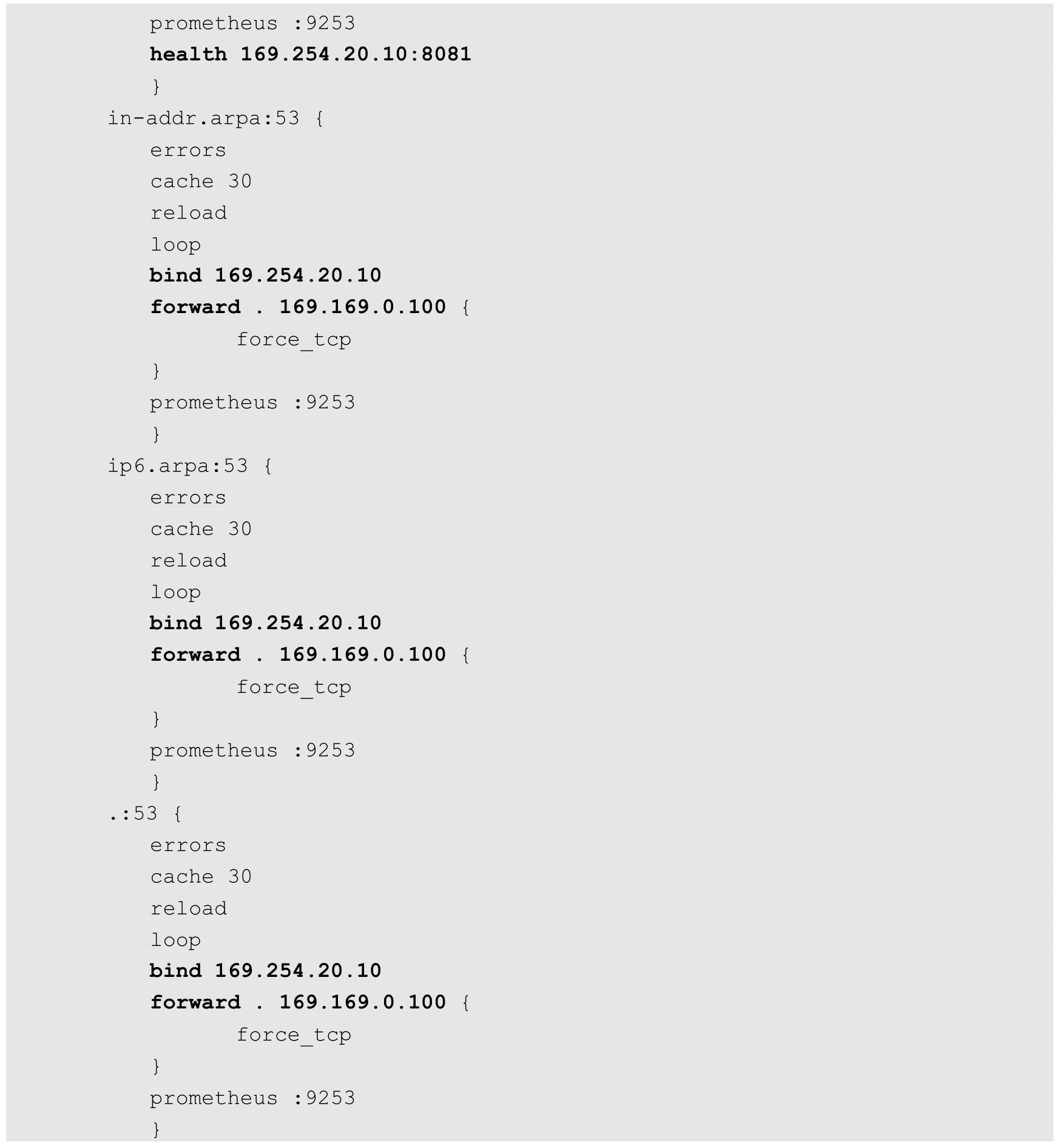 prometheus :9253
health 169.254.20.10:8081
}
in-addr.arpa:53 {
errors
cache 30
reload
loop
bind 169.254.20.10
forward . 169.169.0.100 {
force_tcp
}
prometheus :9253
}
ip6.arpa:53 {
errors
cache 30
reload
loop
bind 169.254.20.10
forward . 169.169.0.100 {
force_tcp
}
prometheus :9253
}
.:53 {
errors
cache 30
reload
loop
bind 169.254.20.10
forward . 169.169.0.100 {
force_tcp
}
prometheus :9253
}